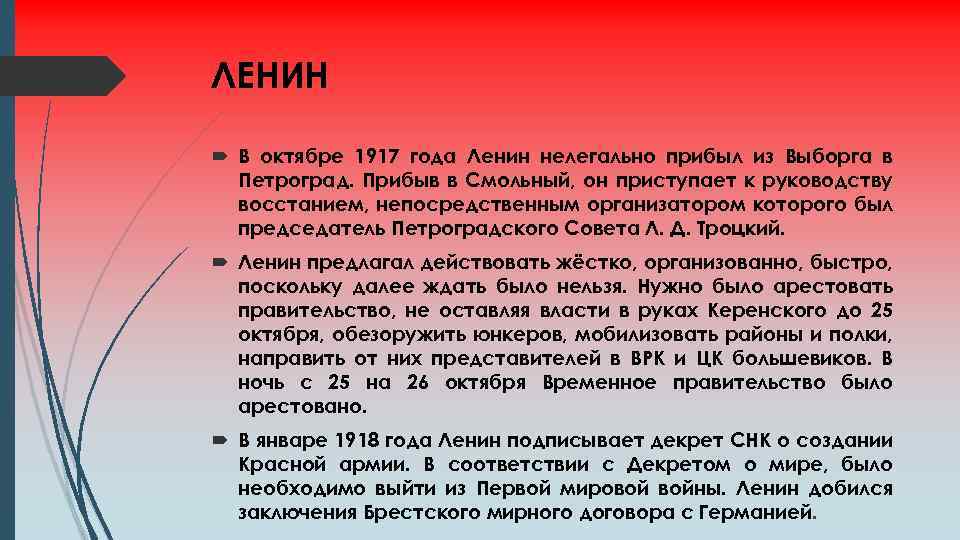 ЛЕНИН

В октябре 1917 года Ленин нелегально прибыл из Выборга в Петроград. Прибыв в Смольный, он приступает к руководству восстанием, непосредственным организатором которого был председатель Петроградского Совета Л. Д. Троцкий.

Ленин предлагал действовать жёстко, организованно, быстро, поскольку далее ждать было нельзя. Нужно было арестовать правительство, не оставляя власти в руках Керенского до 25 октября, обезоружить юнкеров, мобилизовать районы и полки, направить от них представителей в ВРК и ЦК большевиков. В ночь с 25 на 26 октября Временное правительство было арестовано.

В январе 1918 года Ленин подписывает декрет СНК о создании Красной армии. В соответствии с Декретом о мире, было необходимо выйти из Первой мировой войны. Ленин добился заключения Брестского мирного договора с Германией.